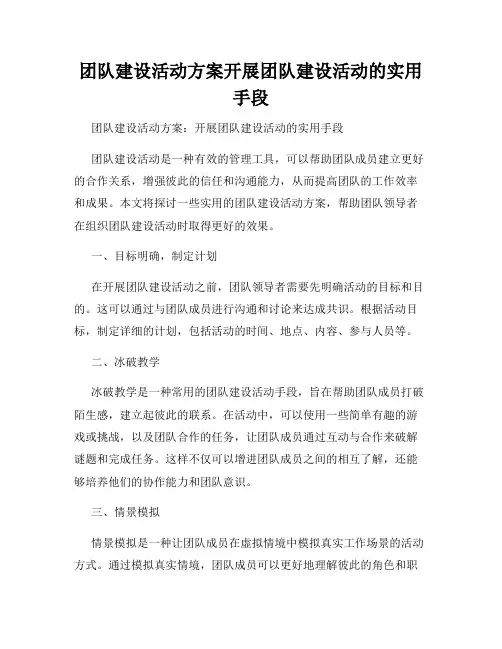 团队建设活动方案开展团队建设活动的实用手段

团队建设活动方案：开展团队建设活动的实用手段

团队建设活动是一种有效的管理工具，可以帮助团队成员建立更好的合作关系，增强彼此的信任和沟通能力，从而提高团队的工作效率和成果。本文将探讨一些实用的团队建设活动方案，帮助团队领导者在组织团队建设活动时取得更好的效果。

一、目标明确，制定计划

在开展团队建设活动之前，团队领导者需要先明确活动的目标和目的。这可以通过与团队成员进行沟通和讨论来达成共识。根据活动目标，制定详细的计划，包括活动的时间、地点、内容、参与人员等。

二、冰破教学

冰破教学是一种常用的团队建设活动手段，旨在帮助团队成员打破陌生感，建立起彼此的联系。在活动中，可以使用一些简单有趣的游戏或挑战，以及团队合作的任务，让团队成员通过互动与合作来破解谜题和完成任务。这样不仅可以增进团队成员之间的相互了解，还能够培养他们的协作能力和团队意识。

三、情景模拟

情景模拟是一种让团队成员在虚拟情境中模拟真实工作场景的活动方式。通过模拟真实情境，团队成员可以更好地理解彼此的角色和职